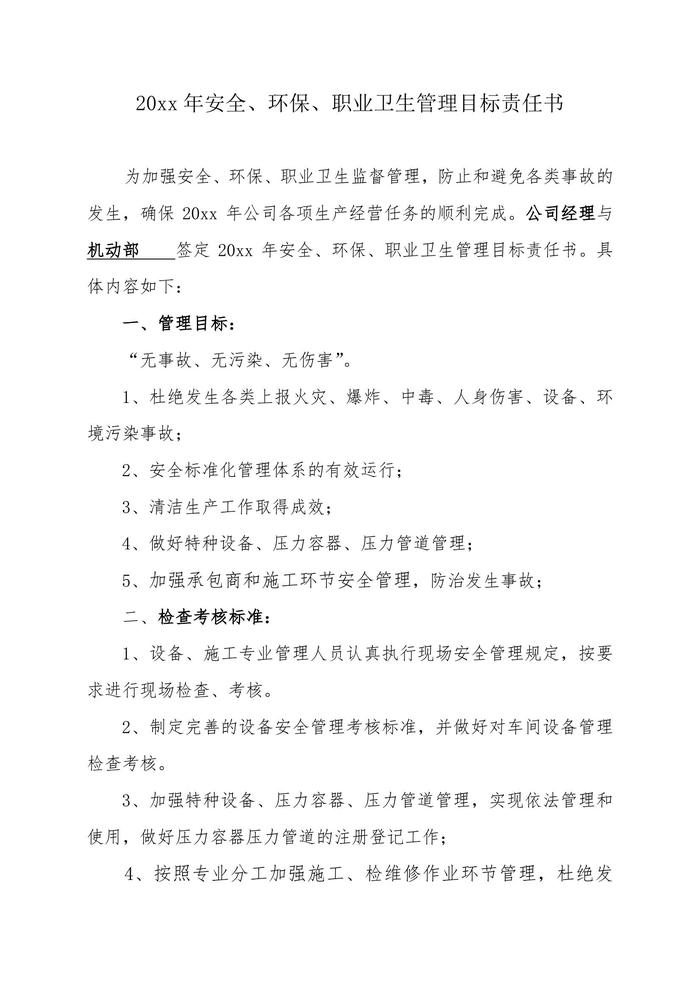 20xx 年安全、环保、职业卫生管理目标责任书

为加强安全、环保、职业卫生监督管理，防止和避免各类事故的发生，确保 20xx 年公司各项生产经营任务的顺利完成。公司经理与机动部 签定 20xx 年安全、环保、职业卫生管理目标责任书。具体内容如下：

一、管理目标：

“无事故、无污染、无伤害”。

1、杜绝发生各类上报火灾、爆炸、中毒、人身伤害、设备、环境污染事故；

2、安全标准化管理体系的有效运行；

3、清洁生产工作取得成效；

4、做好特种设备、压力容器、压力管道管理；

5、加强承包商和施工环节安全管理，防治发生事故；

二、检查考核标准：

1、设备、施工专业管理人员认真执行现场安全管理规定，按要求进行现场检查、考核。

2、制定完善的设备安全管理考核标准，并做好对车间设备管理检查考核。

3、加强特种设备、压力容器、压力管道管理，实现依法管理和使用，做好压力容器压力管道的注册登记工作；

4、按照专业分工加强施工、检维修作业环节管理，杜绝发